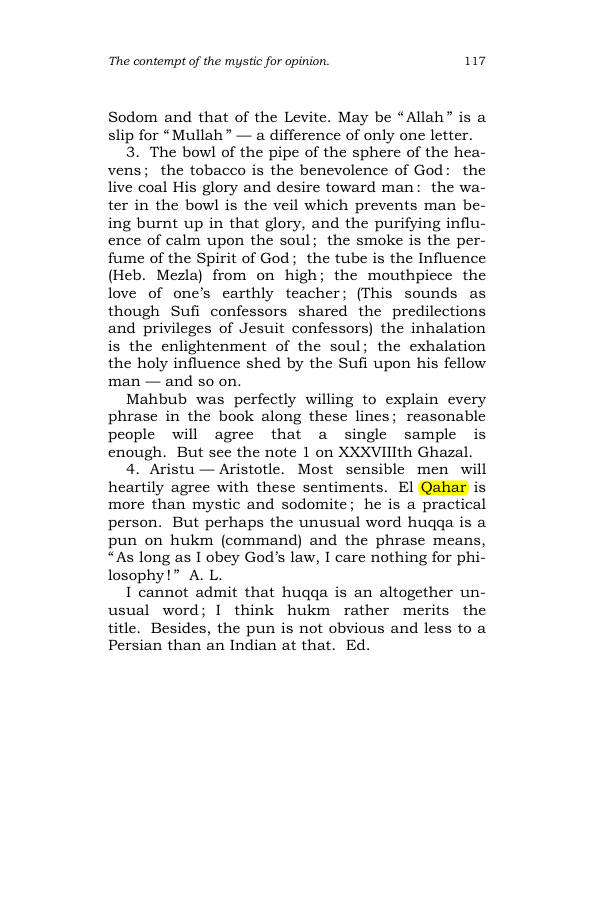 The contempt of the mystic for opinion.

117

Sodom and that of the Levite. May be "Allah" is a slip for "Mullah" — a difference of only one letter.

3. The bowl of the pipe of the sphere of the heavens; the tobacco is the benevolence of God: the live coal His glory and desire toward man: the water in the bowl is the veil which prevents man being burnt up in that glory, and the purifying influence of calm upon the soul; the smoke is the perfume of the Spirit of God; the tube is the Influence (Heb. Mezla) from on high; the mouthpiece the love of one's earthly teacher; (This sounds as though Sufi confessors shared the predilections and privileges of Jesuit confessors) the inhalation is the enlightenment of the soul; the exhalation the holy influence shed by the Sufi upon his fellow man — and so on.

Mahbub was perfectly willing to explain every phrase in the book along these lines; reasonable people will agree that a single sample is enough. But see the note 1 on XXXVIIIth Ghazal.

4. Aristu — Aristotle. Most sensible men will heartily agree with these sentiments. El Qahar is more than mystic and sodomite; he is a practical person. But perhaps the unusual word huqqa is a pun on hukm (command) and the phrase means, "As long as I obey God's law, I care nothing for philosophy!" A. L.

I cannot admit that huqqa is an altogether unusual word; I think hukm rather merits the title. Besides, the pun is not obvious and less to a Persian than an Indian at that. Ed.